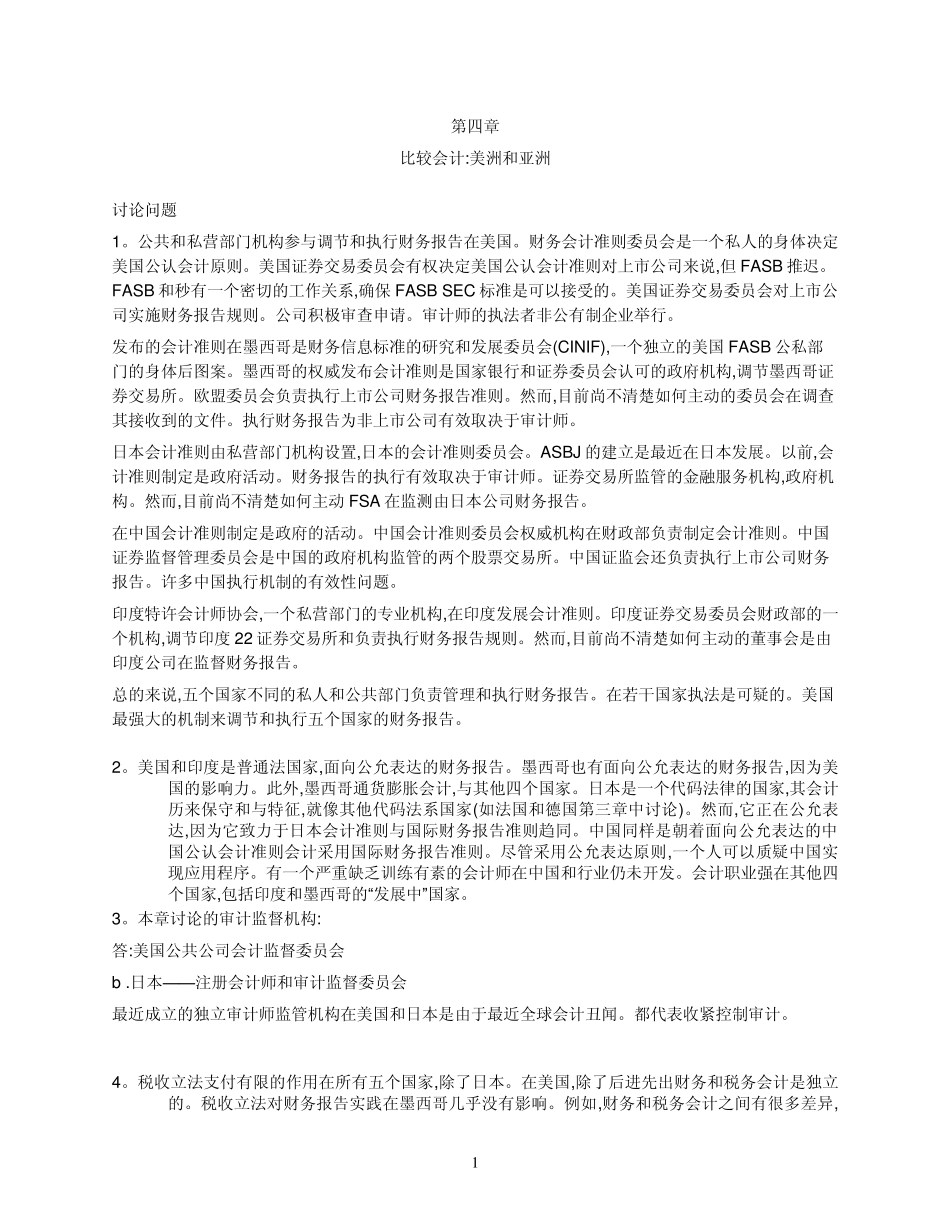 第四章

比较会计:美洲和亚洲

讨论问题

1。公共和私营部门机构参与调节和执行财务报告在美国。财务会计准则委员会是一个私人的身体决定美国公认会计原则。美国证券交易委员会有权决定美国公认会计准则对上市公司来说,但 FASB 推迟。FASB 和秒有一个密切的工作关系,确保 FASB SEC 标准是可以接受的。美国证券交易委员会对上市公司实施财务报告规则。公司积极审查申请。审计师的执法者非公有制企业举行。

发布的会计准则在墨西哥是财务信息标准的研究和发展委员会(CINIF),一个独立的美国 FASB 公私部门的身体后图案。墨西哥的权威发布会计准则是国家银行和证券委员会认可的政府机构,调节墨西哥证券交易所。欧盟委员会负责执行上市公司财务报告准则。然而,目前尚不清楚如何主动的委员会在调查其接收到的文件。执行财务报告为非上市公司有效取决于审计师。

日本会计准则由私营部门机构设置,日本的会计准则委员会。ASBJ 的建立是最近在日本发展。以前,会计准则制定是政府活动。财务报告的执行有效取决于审计师。证券交易所监管的金融服务机构,政府机构。然而,目前尚不清楚如何主动 FSA 在监测由日本公司财务报告。

在中国会计准则制定是政府的活动。中国会计准则委员会权威机构在财政部负责制定会计准则。中国证券监督管理委员会是中国的政府机构监管的两个股票交易所。中国证监会还负责执行上市公司财务报告。许多中国执行机制的有效性问题。

印度特许会计师协会,一个私营部门的专业机构,在印度发展会计准则。印度证券交易委员会财政部的一个机构,调节印度 22 证券交易所和负责执行财务报告规则。然而,目前尚不清楚如何主动的董事会是由印度公司在监督财务报告。

总的来说,五个国家不同的私人和公共部门负责管理和执行财务报告。在若干国家执法是可疑的。美国最强大的机制来调节和执行五个国家的财务报告。

2。美国和印度是普通法国家,面向公允表达的财务报告。墨西哥也有面向公允表达的财务报告,因为美国的影响力。此外,墨西哥通货膨胀会计,与其他四个国家。日本是一个代码法律的国家,其会计历来保守和与特征,就像其他代码法系国家(如法国和德国第三章中讨论)。然而,它正在公允表达,因为它致力于日本会计准则与国际财务报告准则趋同。中国同样是朝着面向公允表达的中国公认会计准则会计采用国际财务报告准则。尽管采用公允表达原则,一个人可以质疑中国实现应用程序。有一个严重缺乏训练有素的会计师在中国和行业仍未开发。会计职业强在其他四个国家,包括印度和墨西哥的“发展中”国家。

3。本章讨论的审计监督机构:

答:美国公共公司会计监督委员会

b .日本——注册会计师和审计监督委员会

最近成立的独立审计师监管机构在美国和日本是由于最近全球会计丑闻。都代表收紧控制审计。

4。税收立法支付有限的作用在所有五个国家,除了日本。在美国,除了后进先出财务和税务会计是独立的。税收立法对财务报告实践在墨西哥几乎没有影响。例如,财务和税务会计之间有很多差异,

1